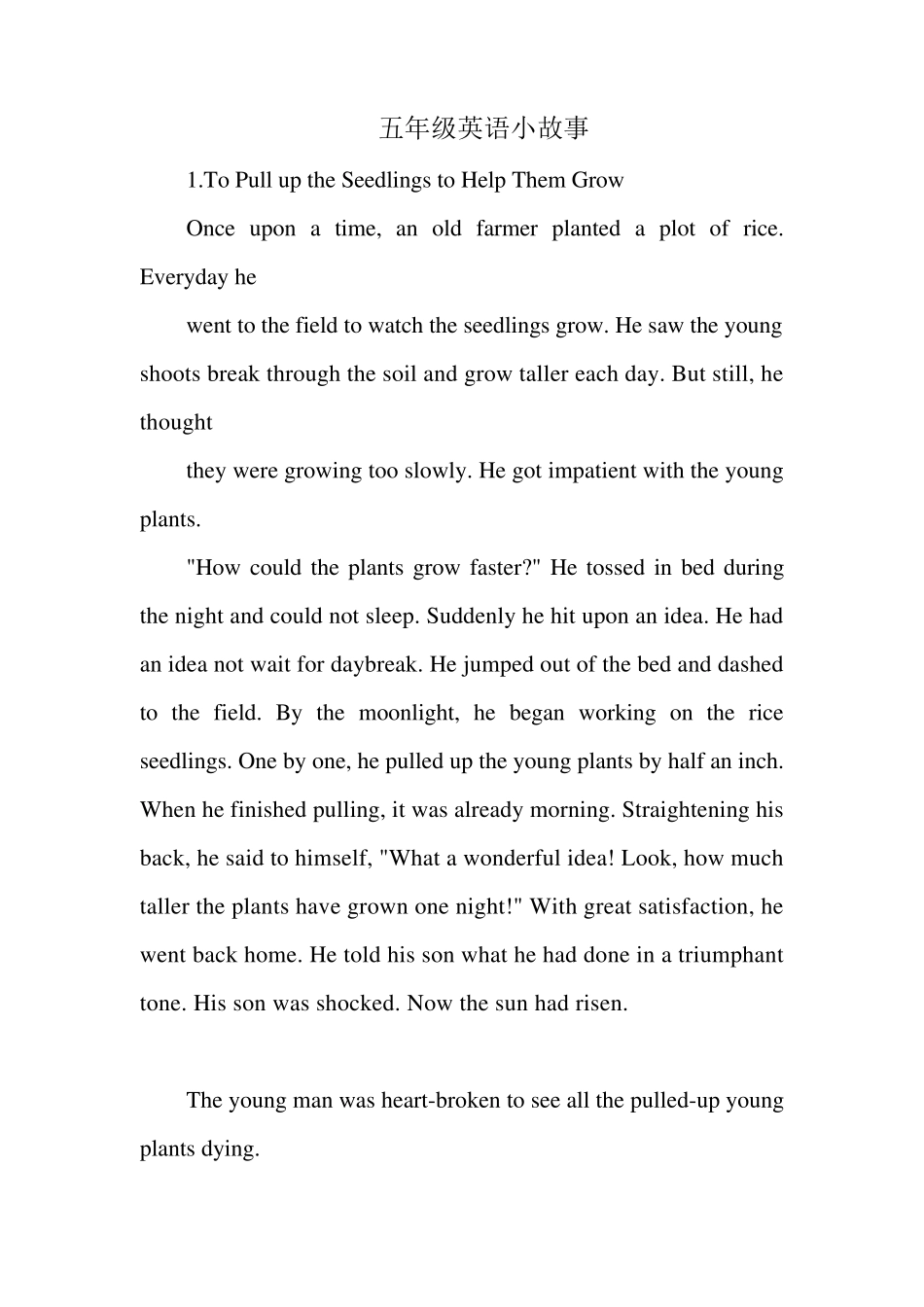 五年级英语小故事

1.To Pull up the Seedlings to Help Them Grow

Once upon a time, an old farmer planted a plot of rice. Everyday he

went to the field to watch the seedlings grow. He saw the young shoots break through the soil and grow taller each day. But still, he thought

they were growing too slowly. He got impatient with the young plants.

"How could the plants grow faster?" He tossed in bed during the night and could not sleep. Suddenly he hit upon an idea. He had an idea not wait for daybreak. He jumped out of the bed and dashed to the field. By the moonlight, he began working on the rice seedlings. One by one, he pulled up the young plants by half an inch. When he finished pulling, it was already morning. Straightening his back, he said to himself, "What a wonderful idea! Look, how much taller the plants have grown one night!" With great satisfaction, he went back home. He told his son what he had done in a triumphant tone. His son was shocked. Now the sun had risen.

The young man was heart-broken to see all the pulled-up young plants dying.